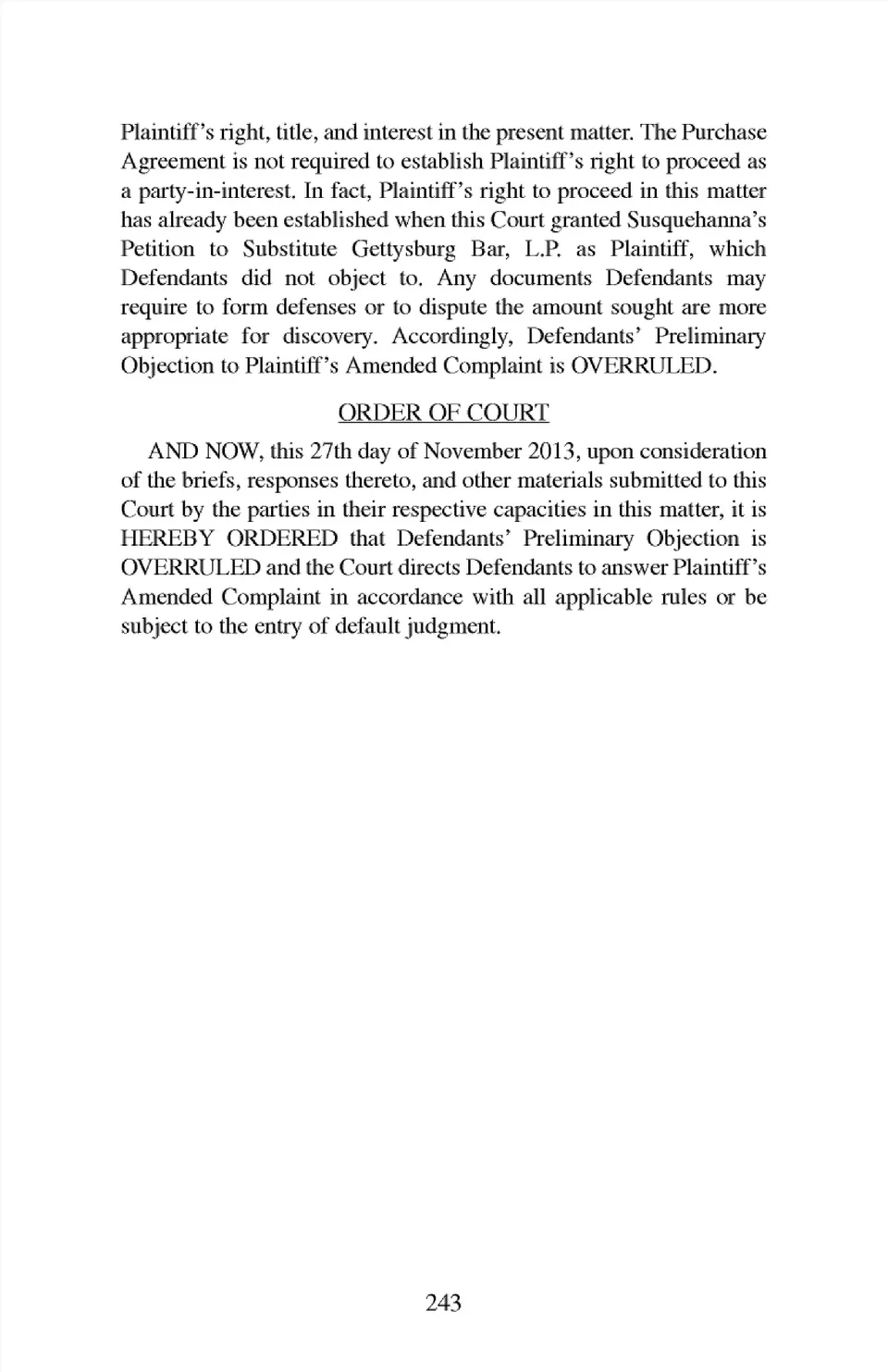 Plaintiff's right, title, and interest in the present matter. The Purchase Agreement is not required to establish Plaintiff's right to proceed as a party-in-interest. In fact, Plaintiff's right to proceed in this matter has already been established when this Court granted Susquehanna's Petition to Substitute Gettysburg Bar, L.P. as Plaintiff, which Defendants did not object to. Any documents Defendants may require to form defenses or to dispute the amount sought are more appropriate for discovery. Accordingly, Defendants' Preliminary Objection to Plaintiff's Amended Complaint is OVERRULED.

ORDER OF COURT

AND NOW, this 27th day of November 2013, upon consideration of the briefs, responses thereto, and other materials submitted to this Court by the parties in their respective capacities in this matter, it is HEREBY ORDERED that Defendants' Preliminary Objection is OVERRULED and the Court directs Defendants to answer Plaintiff's Amended Complaint in accordance with all applicable rules or be subject to the entry of default judgment.

243